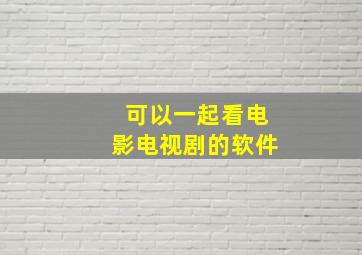 可以一起看电影电视剧的软件